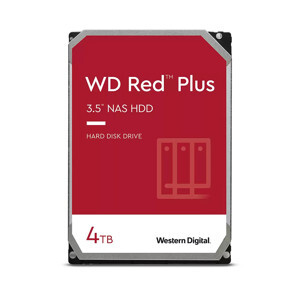 WD Red™ Plus

3.5" NAS HDD

HARD DISK DRIVE

4TB

Western Digital.